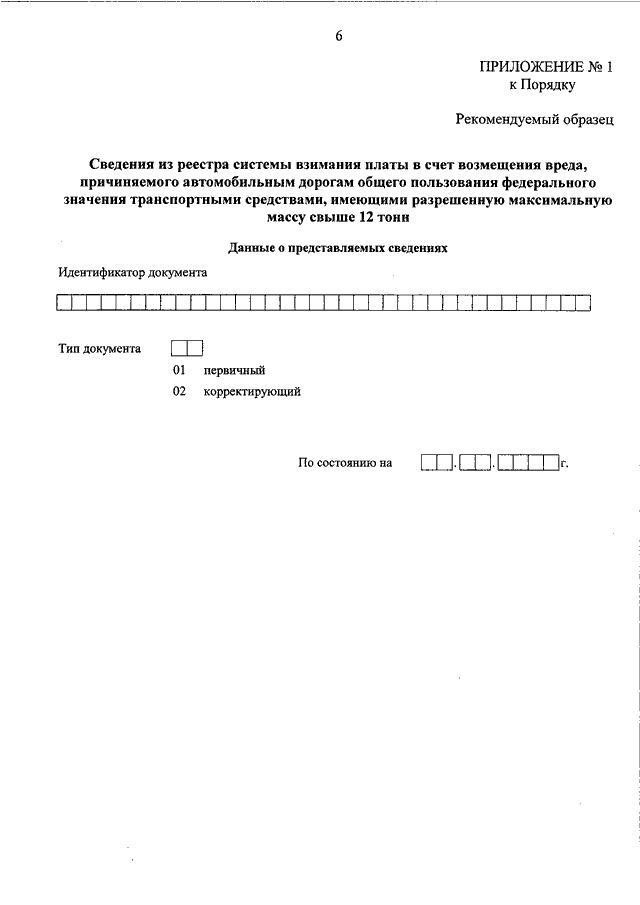 6

ПРИЛОЖЕНИЕ № 1
к Порядку

Рекомендуемый образец

Сведения из реестра системы взимания платы в счет возмещения вреда, причиняемого автомобильным дорогам общего пользования федерального значения транспортными средствами, имеющими разрешенную максимальную массу свыше 12 тонн

Данные о представляемых сведениях

Идентификатор документа

Тип документа

01 первичный

02 корректирующий

По состоянию на . . г.